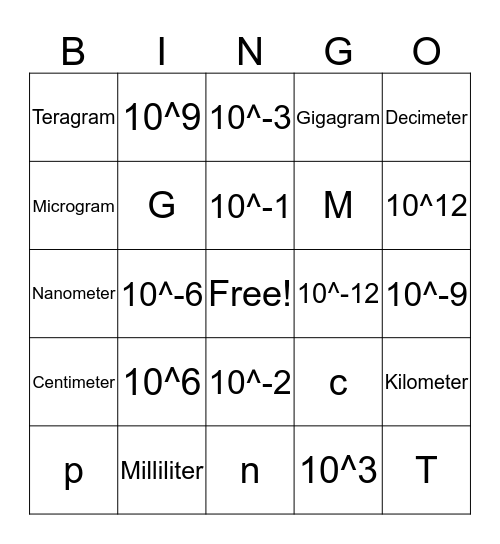 | B | I | N | G | O |
|---|---|---|---|---|
| Teragram | 10^9 | 10^-3 | Gigagram | Decimeter |
| Microgram | G | 10^-1 | M | 10^12 |
| Nanometer | 10^-6 | Free! | 10^-12 | 10^-9 |
| Centimeter | 10^6 | 10^-2 | c | Kilometer |
| p | Milliliter | n | 10^3 | T |